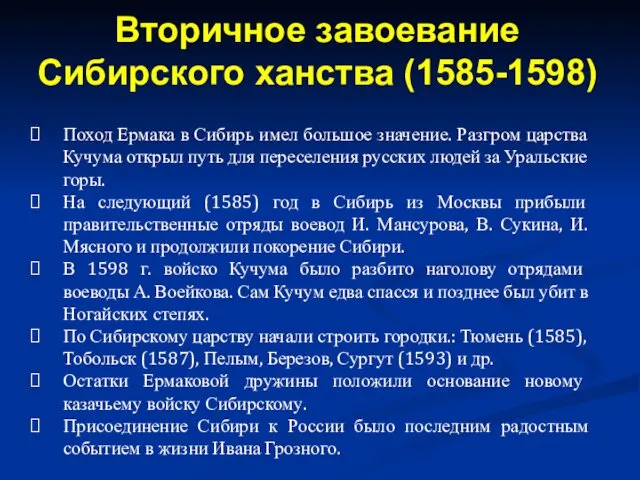 Вторичное завоевание Сибирского ханства (1585-1598)

Поход Ермака в Сибирь имел большое значение. Разгром царства Кучума открыл путь для переселения русских людей за Уральские горы.

На следующий (1585) год в Сибирь из Москвы прибыли правительственные отряды воевод И. Мансурова, В. Сукина, И. Мясного и продолжили покорение Сибири.

В 1598 г. войско Кучума было разбито наголову отрядами воеводы А. Воейкова. Сам Кучум едва спасся и позднее был убит в Ногайских степях.

По Сибирскому царству начали строить городки.: Тюмень (1585), Тобольск (1587), Пелым, Березов, Сургут (1593) и др.

Остатки Ермаковой дружины положили основание новому казачьему войску Сибирскому.

Присоединение Сибири к России было последним радостным событием в жизни Ивана Грозного.